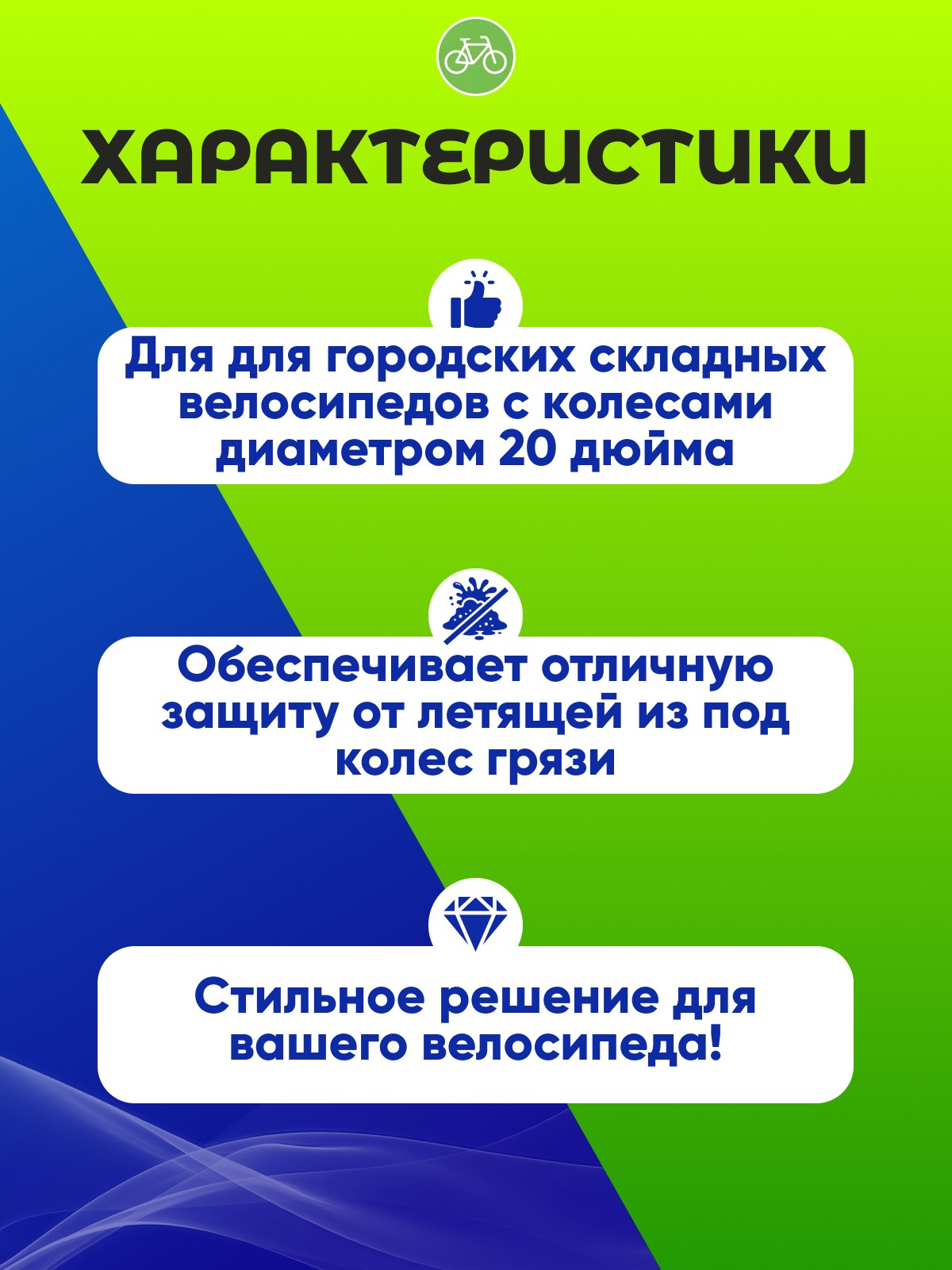 ХАРАКТЕРИСТИКИ

Для для городских складных велосипедов с колесами диаметром 20 дюйма

Обеспечивает отличную защиту от летящей из под колес грязи

Стильное решение для вашего велосипеда!